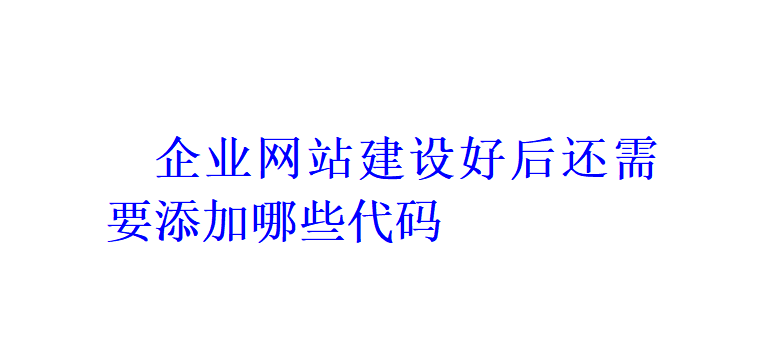 企业网站建设好后还需要添加哪些代码